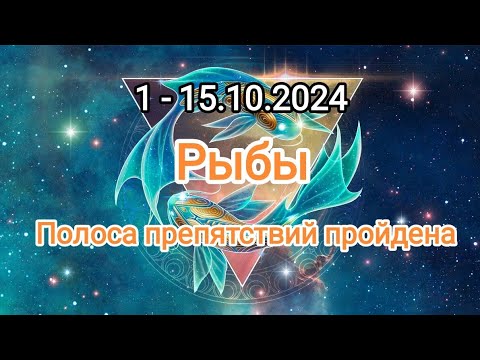 1 - 15.10.2024

Рыбы

Полоса препятствий пройдена